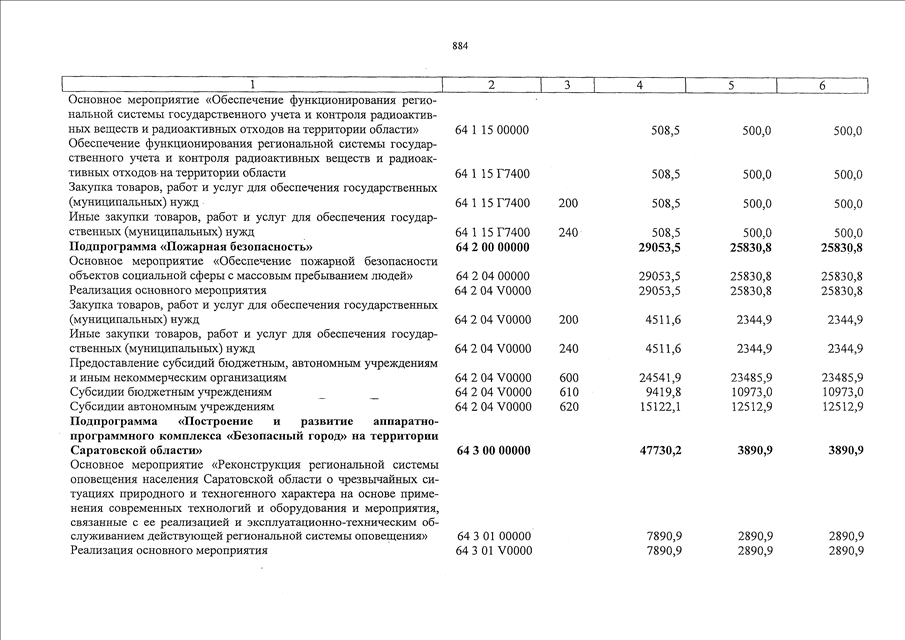 884

| 1 | 2 | 3 | 4 | 5 | 6 |
|---|---|---|---|---|---|
| Основное мероприятие «Обеспечение функционирования региональной системы государственного учета и контроля радиоактивных веществ и радиоактивных отходов на территории области» | 64 1 15 00000 | | 508,5 | 500,0 | 500,0 |
| Обеспечение функционирования региональной системы государственного учета и контроля радиоактивных веществ и радиоактивных отходов на территории области | 64 1 15 Г7400 | | 508,5 | 500,0 | 500,0 |
| Закупка товаров, работ и услуг для обеспечения государственных (муниципальных) нужд | 64 1 15 Г7400 | 200 | 508,5 | 500,0 | 500,0 |
| Иные закупки товаров, работ и услуг для обеспечения государственных (муниципальных) нужд | 64 1 15 Г7400 | 240 | 508,5 | 500,0 | 500,0 |
| **Подпрограмма «Пожарная безопасность»** | **64 2 00 00000** | | **29053,5** | **25830,8** | **25830,8** |
| Основное мероприятие «Обеспечение пожарной безопасности объектов социальной сферы с массовым пребыванием людей» | 64 2 04 00000 | | 29053,5 | 25830,8 | 25830,8 |
| Реализация основного мероприятия | 64 2 04 V0000 | | 29053,5 | 25830,8 | 25830,8 |
| Закупка товаров, работ и услуг для обеспечения государственных (муниципальных) нужд | 64 2 04 V0000 | 200 | 4511,6 | 2344,9 | 2344,9 |
| Иные закупки товаров, работ и услуг для обеспечения государственных (муниципальных) нужд | 64 2 04 V0000 | 240 | 4511,6 | 2344,9 | 2344,9 |
| Предоставление субсидий бюджетным, автономным учреждениям и иным некоммерческим организациям | 64 2 04 V0000 | 600 | 24541,9 | 23485,9 | 23485,9 |
| Субсидии бюджетным учреждениям | 64 2 04 V0000 | 610 | 9419,8 | 10973,0 | 10973,0 |
| Субсидии автономным учреждениям | 64 2 04 V0000 | 620 | 15122,1 | 12512,9 | 12512,9 |
| **Подпрограмма «Построение и развитие аппаратно-программного комплекса «Безопасный город» на территории Саратовской области»** | **64 3 00 00000** | | **47730,2** | **3890,9** | **3890,9** |
| Основное мероприятие «Реконструкция региональной системы оповещения населения Саратовской области о чрезвычайных ситуациях природного и техногенного характера на основе применения современных технологий и оборудования и мероприятия, связанные с ее реализацией и эксплуатационно-техническим обслуживанием действующей региональной системы оповещения» | 64 3 01 00000 | | 7890,9 | 2890,9 | 2890,9 |
| Реализация основного мероприятия | 64 3 01 V0000 | | 7890,9 | 2890,9 | 2890,9 |